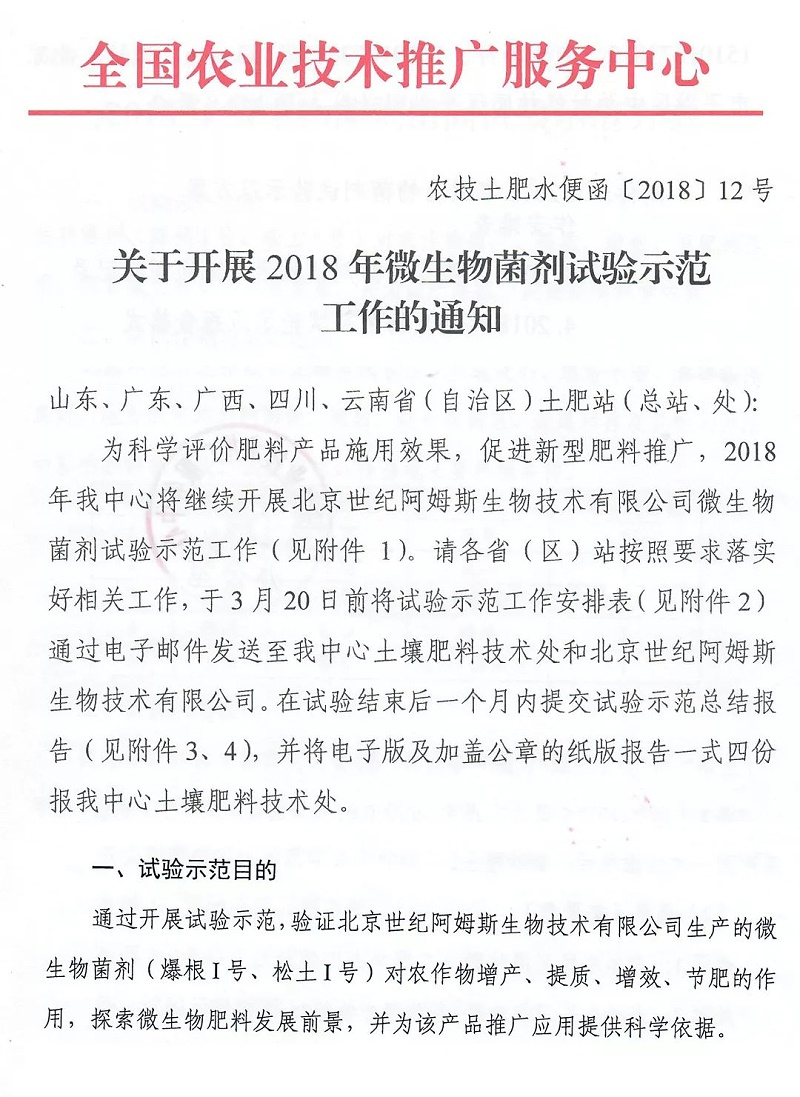 全国农业技术推广服务中心

农技土肥水便函〔2018〕12号

关于开展2018年微生物菌剂试验示范工作的通知

山东、广东、广西、四川、云南省（自治区）土肥站（总站、处）:

为科学评价肥料产品施用效果，促进新型肥料推广，2018年我中心将继续开展北京世纪阿姆斯生物技术有限公司微生物菌剂试验示范工作（见附件1）。请各省（区）站按照要求落实好相关工作，于3月20日前将试验示范工作安排表（见附件2）通过电子邮件发送至我中心土壤肥料技术处和北京世纪阿姆斯生物技术有限公司。在试验结束后一个月内提交试验示范总结报告（见附件3、4），并将电子版及加盖公章的纸版报告一式四份报我中心土壤肥料技术处。

一、试验示范目的

通过开展试验示范，验证北京世纪阿姆斯生物技术有限公司生产的微生物菌剂（爆根I号、松土I号）对农作物增产、提质、增效、节肥的作用，探索微生物肥料发展前景，并为该产品推广应用提供科学依据。